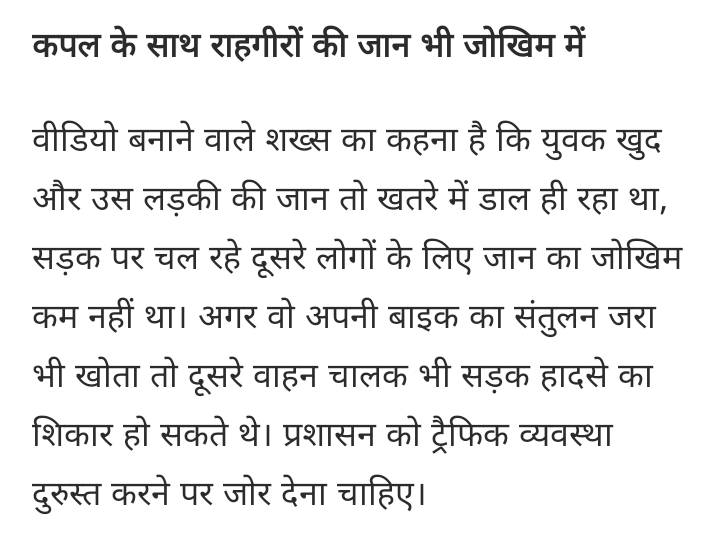 कपल के साथ राहगीरों की जान भी जोखिम में

वीडियो बनाने वाले शख्स का कहना है कि युवक खुद और उस लड़की की जान तो खतरे में डाल ही रहा था, सड़क पर चल रहे दूसरे लोगों के लिए जान का जोखिम कम नहीं था। अगर वो अपनी बाइक का संतुलन जरा भी खोता तो दूसरे वाहन चालक भी सड़क हादसे का शिकार हो सकते थे। प्रशासन को ट्रैफिक व्यवस्था दुरुस्त करने पर जोर देना चाहिए।